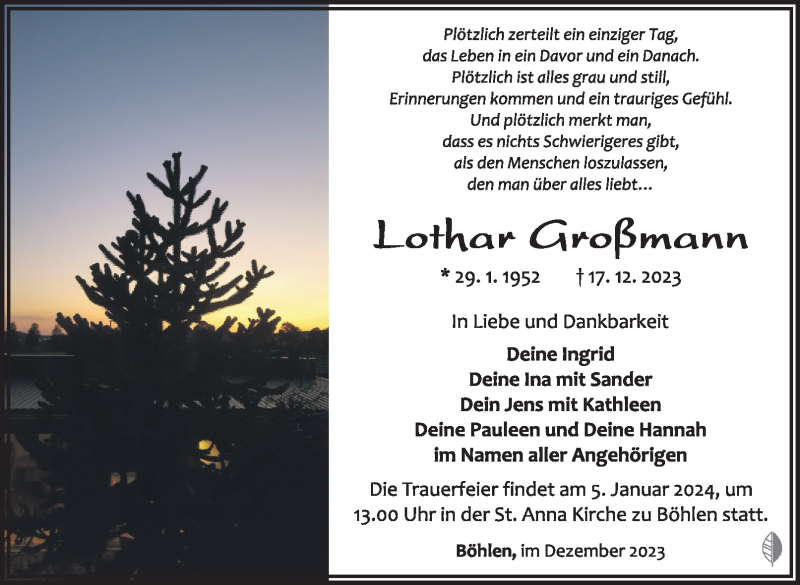 Plötzlich zerteilt ein einziger Tag,
das Leben in ein Davor und ein Danach.
Plötzlich ist alles grau und still,
Erinnerungen kommen und ein trauriges Gefühl.
Und plötzlich merkt man,
dass es nichts Schwierigeres gibt,
als den Menschen loszulassen,
den man über alles liebt...

Lothar Großmann

* 29. 1. 1952 † 17. 12. 2023

In Liebe und Dankbarkeit

Deine Ingrid
Deine Ina mit Sander
Dein Jens mit Kathleen
Deine Pauleen und Deine Hannah
im Namen aller Angehörigen

Die Trauerfeier findet am 5. Januar 2024, um 13.00 Uhr in der St. Anna Kirche zu Böhlen statt.

Böhlen, im Dezember 2023